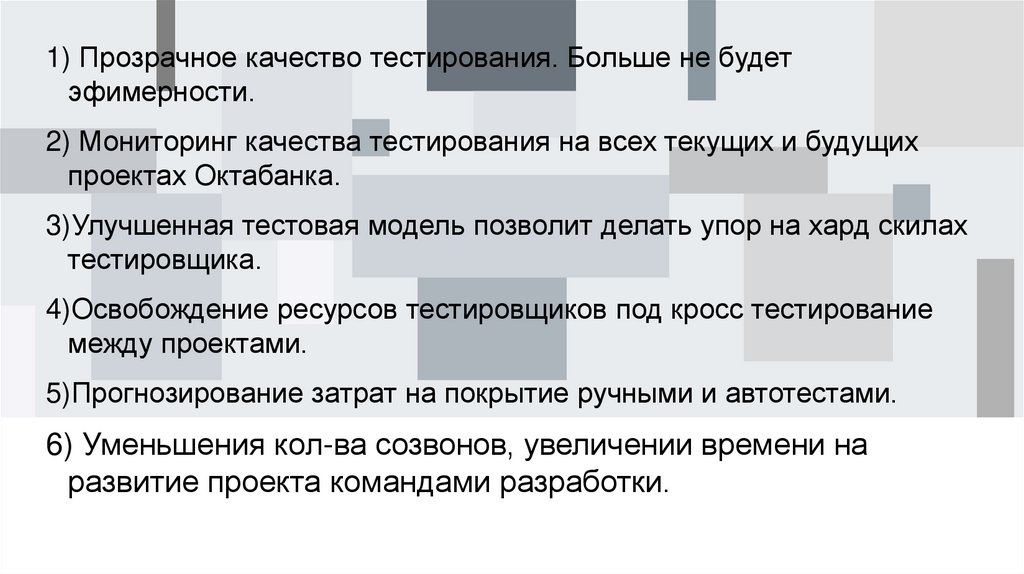 1) Прозрачное качество тестирования. Больше не будет эфимерности.

2) Мониторинг качества тестирования на всех текущих и будущих проектах Октабанка.

3)Улучшенная тестовая модель позволит делать упор на хард скилах тестировщика.

4)Освобождение ресурсов тестировщиков под кросс тестирование между проектами.

5)Прогнозирование затрат на покрытие ручными и автотестами.

6) Уменьшения кол-ва созвонов, увеличении времени на развитие проекта командами разработки.